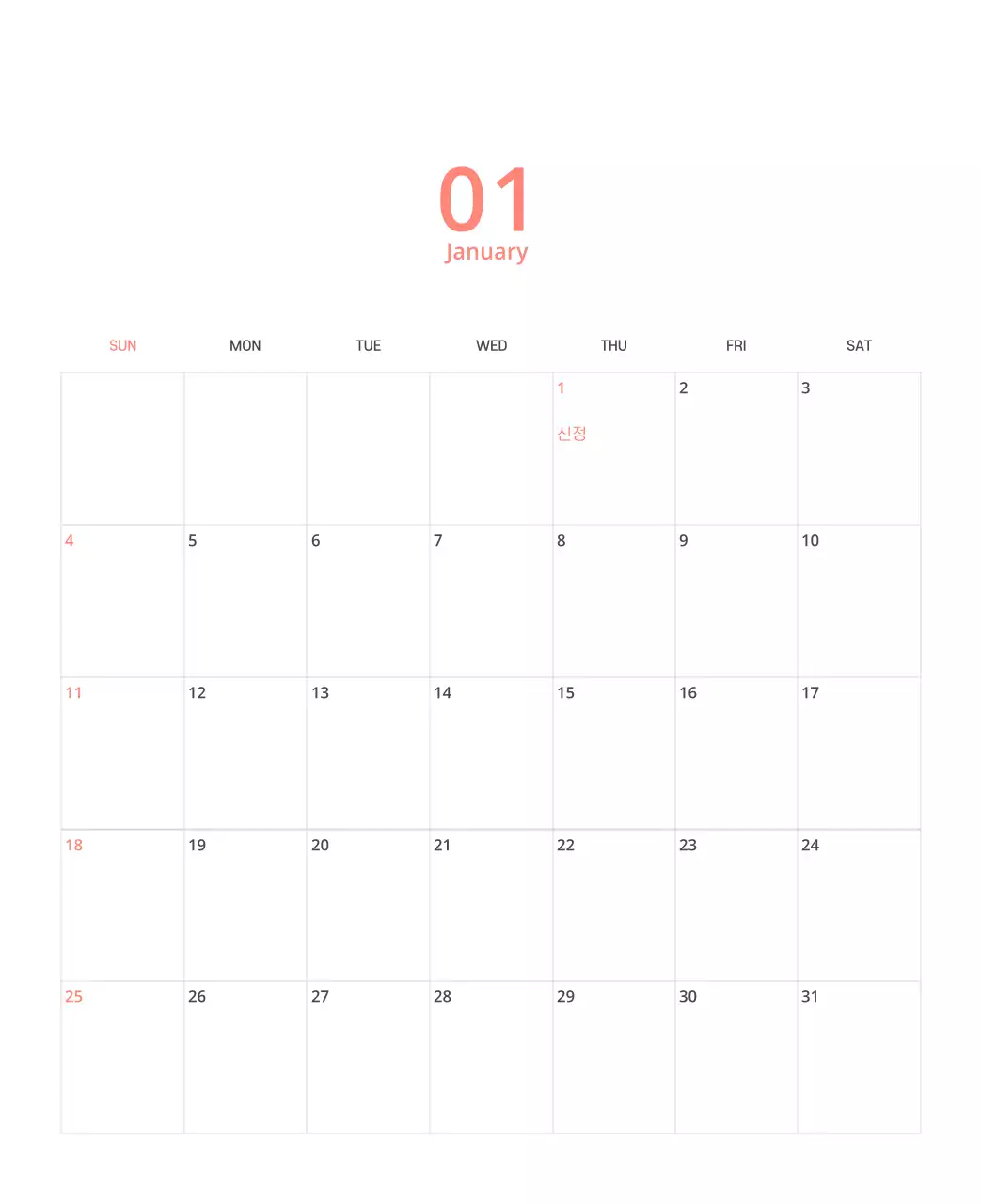 01
January

| SUN | MON | TUE | WED | THU | FRI | SAT |
|---|---|---|---|---|---|---|
|  |  |  |  | 1 신정 | 2 | 3 |
| 4 | 5 | 6 | 7 | 8 | 9 | 10 |
| 11 | 12 | 13 | 14 | 15 | 16 | 17 |
| 18 | 19 | 20 | 21 | 22 | 23 | 24 |
| 25 | 26 | 27 | 28 | 29 | 30 | 31 |